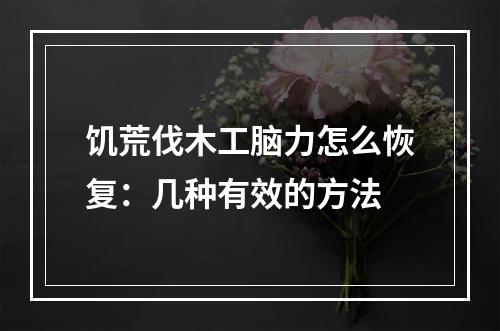 饥荒伐木工脑力怎么恢复：几种有效的方法